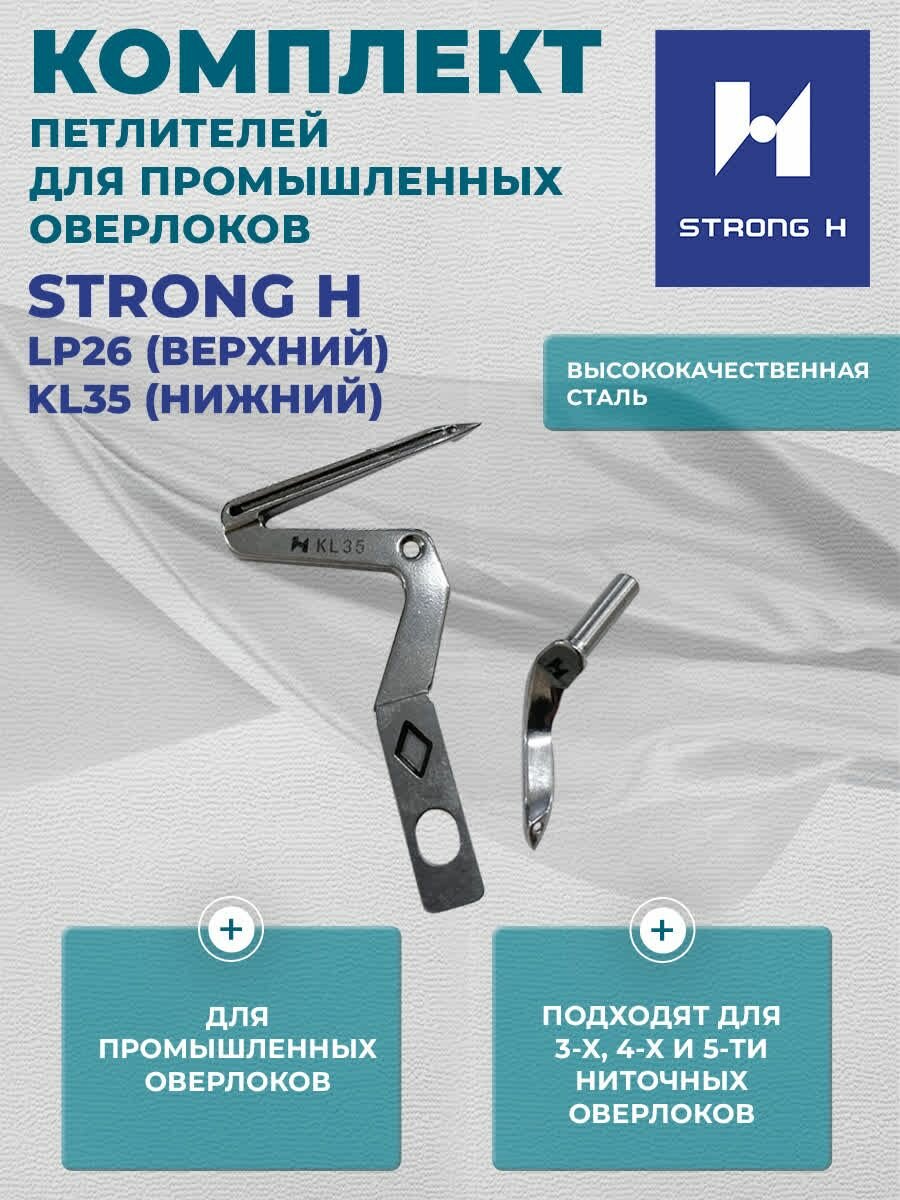 КОМПЛЕКТ
ПЕТЛИТЕЛЕЙ ДЛЯ ПРОМЫШЛЕННЫХ ОВЕРЛОКОВ

STRONG H

STRONG H
LP26 (ВЕРХНИЙ)
KL35 (НИЖНИЙ)

ВЫСОКОКАЧЕСТВЕННАЯ СТАЛЬ

KL35

+
ДЛЯ ПРОМЫШЛЕННЫХ ОВЕРЛОКОВ

+
ПОДХОДЯТ ДЛЯ 3-Х, 4-Х И 5-ТИ НИТОЧНЫХ ОВЕРЛОКОВ